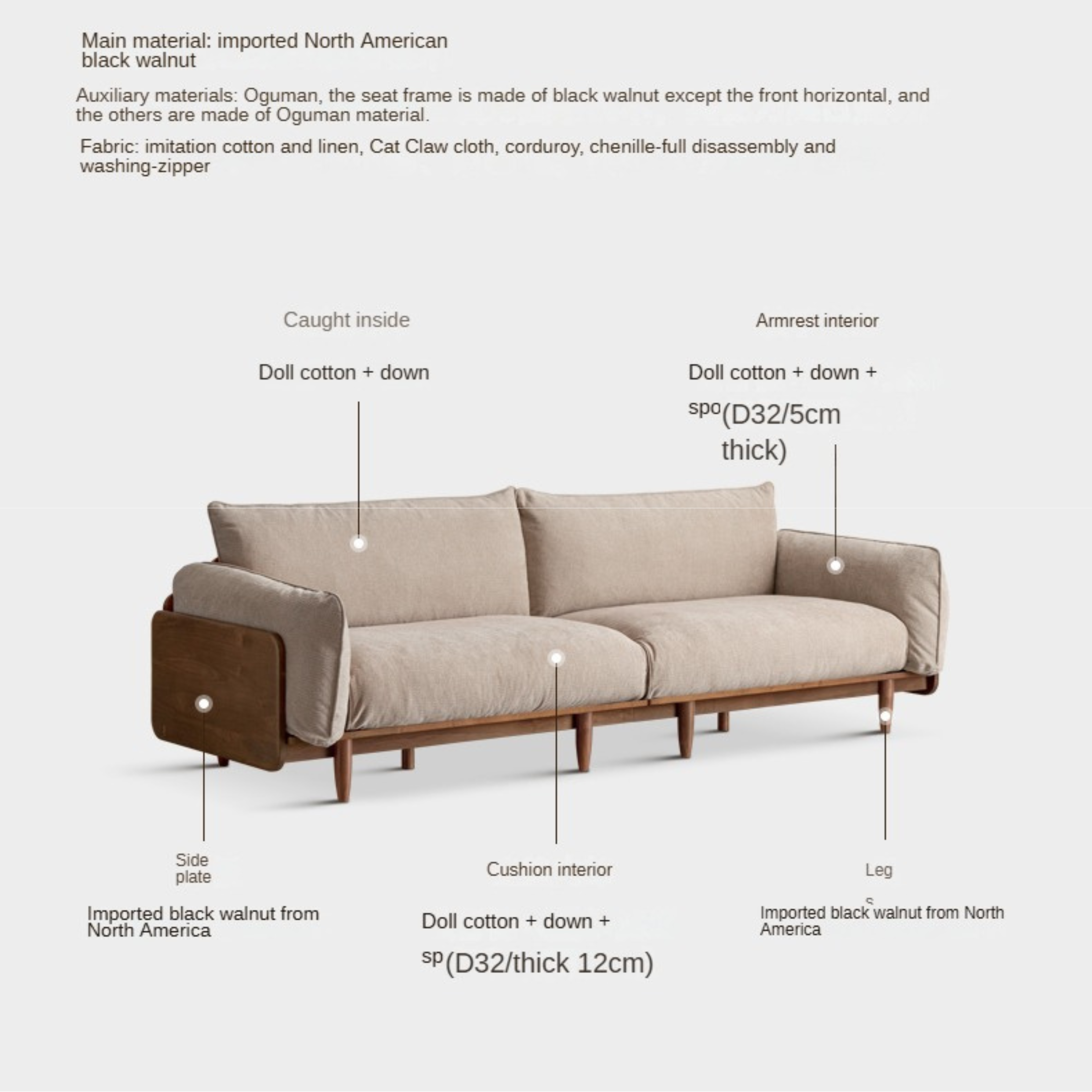 Main material: imported North American black walnut

Auxiliary materials: Oguman, the seat frame is made of black walnut except the front horizontal, and the others are made of Oguman material.

Fabric: imitation cotton and linen, Cat Claw cloth, corduroy, chenille-full disassembly and washing-zipper

Caught inside

Doll cotton + down

Armrest interior

Doll cotton + down + spo(D32/5cm thick)

Side plate

Imported black walnut from North America

Cushion interior

Doll cotton + down + sp(D32/thick 12cm)

Leg
s

Imported black walnut from North America